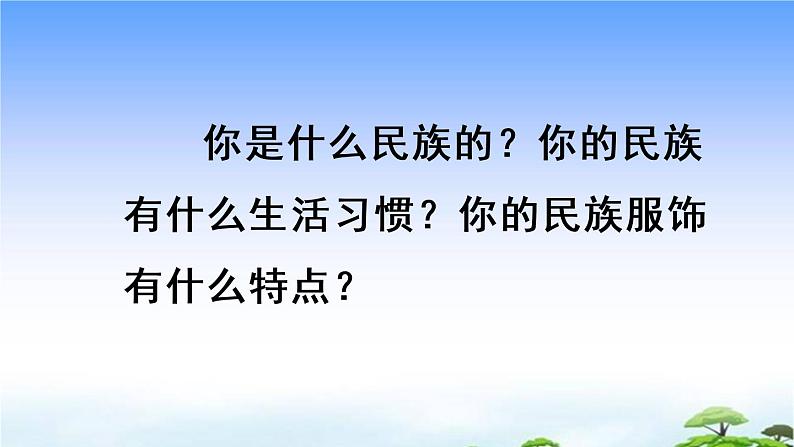 你是什么民族的？你的民族有什么生活习惯？你的民族服饰有什么特点？